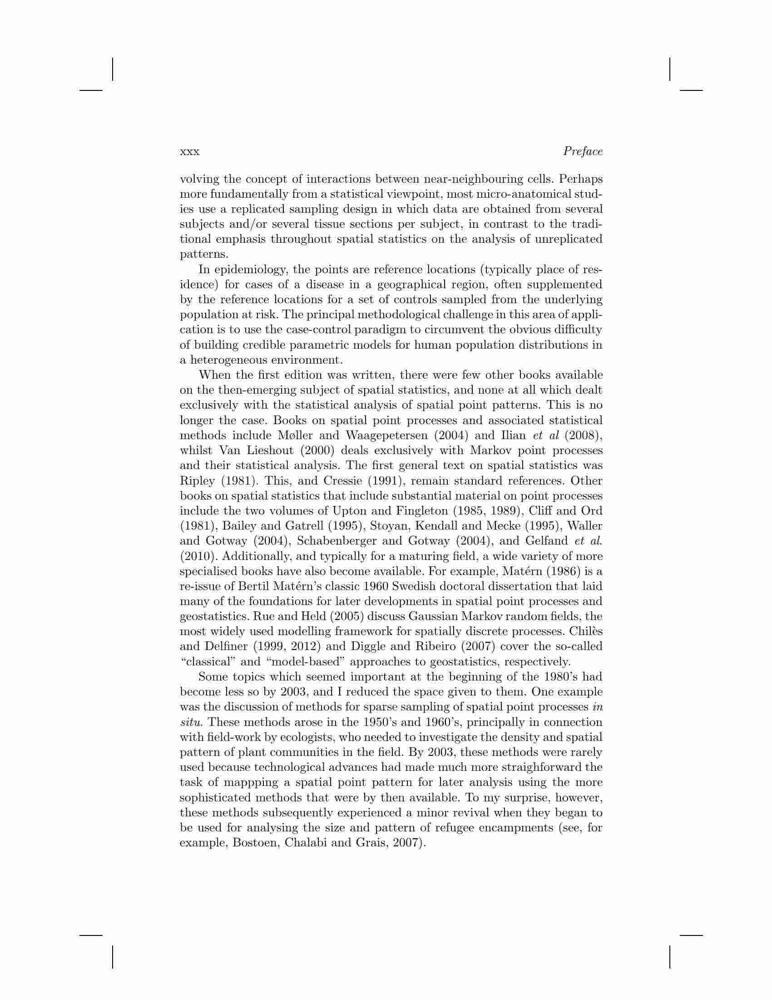 xxx Preface

volving the concept of interactions between near-neighbouring cells. Perhaps more fundamentally from a statistical viewpoint, most micro-anatomical studies use a replicated sampling design in which data are obtained from several subjects and/or several tissue sections per subject, in contrast to the traditional emphasis throughout spatial statistics on the analysis of unreplicated patterns.

In epidemiology, the points are reference locations (typically place of residence) for cases of a disease in a geographical region, often supplemented by the reference locations for a set of controls sampled from the underlying population at risk. The principal methodological challenge in this area of application is to use the case-control paradigm to circumvent the obvious difficulty of building credible parametric models for human population distributions in a heterogeneous environment.

When the first edition was written, there were few other books available on the then-emerging subject of spatial statistics, and none at all which dealt exclusively with the statistical analysis of spatial point patterns. This is no longer the case. Books on spatial point processes and associated statistical methods include Møller and Waagepetersen (2004) and Ilian et al (2008), whilst Van Lieshout (2000) deals exclusively with Markov point processes and their statistical analysis. The first general text on spatial statistics was Ripley (1981). This, and Cressie (1991), remain standard references. Other books on spatial statistics that include substantial material on point processes include the two volumes of Upton and Fingleton (1985, 1989), Cliff and Ord (1981), Bailey and Gatrell (1995), Stoyan, Kendall and Mecke (1995), Waller and Gotway (2004), Schabenberger and Gotway (2004), and Gelfand et al. (2010). Additionally, and typically for a maturing field, a wide variety of more specialised books have also become available. For example, Matérn (1986) is a re-issue of Bertil Matérn's classic 1960 Swedish doctoral dissertation that laid many of the foundations for later developments in spatial point processes and geostatistics. Rue and Held (2005) discuss Gaussian Markov random fields, the most widely used modelling framework for spatially discrete processes. Chilès and Delfiner (1999, 2012) and Diggle and Ribeiro (2007) cover the so-called "classical" and "model-based" approaches to geostatistics, respectively.

Some topics which seemed important at the beginning of the 1980's had become less so by 2003, and I reduced the space given to them. One example was the discussion of methods for sparse sampling of spatial point processes in situ. These methods arose in the 1950's and 1960's, principally in connection with field-work by ecologists, who needed to investigate the density and spatial pattern of plant communities in the field. By 2003, these methods were rarely used because technological advances had made much more straighforward the task of mappping a spatial point pattern for later analysis using the more sophisticated methods that were by then available. To my surprise, however, these methods subsequently experienced a minor revival when they began to be used for analysing the size and pattern of refugee encampments (see, for example, Bostoen, Chalabi and Grais, 2007).